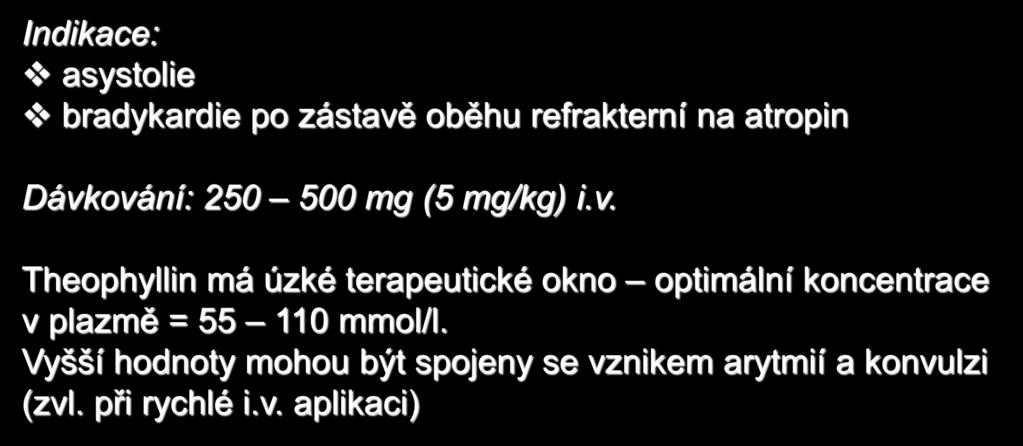 Indikace:
❖ asystolie
❖ bradykardie po zástavě oběhu refrakterní na atropin

Dávkování: 250 – 500 mg (5 mg/kg) i.v.

Theophyllin má úzké terapeutické okno – optimální koncentrace v plazmě = 55 – 110 mmol/l.
Vyšší hodnoty mohou být spojeny se vznikem arytmií a konvulzi (zvl. při rychlé i.v. aplikaci)